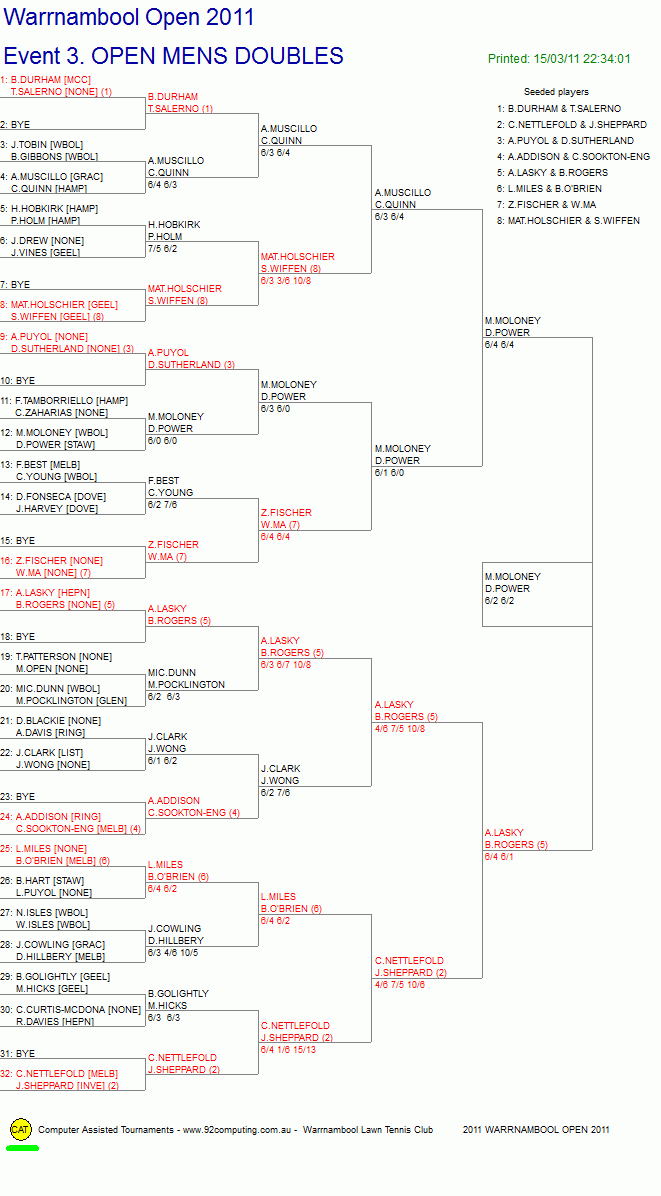 Warrnambool Open 2011

Event 3. OPEN MENS DOUBLES

Printed: 15/03/11 22:34:01

Seeded players
1: B.DURHAM & T.SALERNO
2: C.NETTLEFOLD & J.SHEPPARD
3: A.PUYOL & D.SUTHERLAND
4: A.ADDISON & C.SOOKTON-ENG
5: A.LASKY & B.ROGERS
6: L.MILES & B.O'BRIEN
7: Z.FISCHER & W.MA
8: MAT.HOLSCHIER & S.WIFFEN

1: B.DURHAM [MCC]
T.SALERNO [NONE] (1)
2: BYE
3: J.TOBIN [WBOL]
B.GIBBONS [WBOL]
4: A.MUSCILLO [GRAC]
C.QUINN [HAMP]
5: H.HOBKIRK [HAMP]
P.HOLM [HAMP]
6: J.DREW [NONE]
J.VINES [GEEL]
7: BYE
8: MAT.HOLSCHIER [GEEL]
S.WIFFEN [GEEL] (8)
9: A.PUYOL [NONE]
D.SUTHERLAND [NONE] (3)
10: BYE
11: F.TAMBORRIELLO [HAMP]
C.ZAHARIAS [NONE]
12: M.MOLONEY [WBOL]
D.POWER [STAW]
13: F.BEST [MELB]
C.YOUNG [WBOL]
14: D.FONSECA [DOVE]
J.HARVEY [DOVE]
15: BYE
16: Z.FISCHER [NONE]
W.MA [NONE] (7)
17: A.LASKY [HEPN]
B.ROGERS [NONE] (5)
18: BYE
19: T.PATTERSON [NONE]
M.OPEN [NONE]
20: MIC.DUNN [WBOL]
M.POCKLINGTON [GLEN]
21: D.BLACKIE [NONE]
A.DAVIS [RING]
22: J.CLARK [LIST]
J.WONG [NONE]
23: BYE
24: A.ADDISON [RING]
C.SOOKTON-ENG [MELB] (4)
25: L.MILES [NONE]
B.O'BRIEN [MELB] (6)
26: B.HART [STAW]
L.PUYOL [NONE]
27: N.ISLES [WBOL]
W.ISLES [WBOL]
28: J.COWLING [GRAC]
D.HILLBERY [MELB]
29: B.GOLIGHTLY [GEEL]
M.HICKS [GEEL]
30: C.CURTIS-MCDONA [NONE]
R.DAVIES [HEPN]
31: BYE
32: C.NETTLEFOLD [MELB]
J.SHEPPARD [INVE] (2)

B.DURHAM
T.SALERNO (1)
A.MUSCILLO
C.QUINN
6/4 6/3
H.HOBKIRK
P.HOLM
7/5 6/2
MAT.HOLSCHIER
S.WIFFEN (8)
A.PUYOL
D.SUTHERLAND (3)
M.MOLONEY
D.POWER
6/0 6/0
F.BEST
C.YOUNG
6/2 7/6
Z.FISCHER
W.MA (7)
A.LASKY
B.ROGERS (5)
MIC.DUNN
M.POCKLINGTON
6/2 6/3
J.CLARK
J.WONG
6/1 6/2
A.ADDISON
C.SOOKTON-ENG (4)
L.MILES
B.O'BRIEN (6)
6/4 6/2
J.COWLING
D.HILLBERY
6/3 4/6 10/5
B.GOLIGHTLY
M.HICKS
6/3 6/3
C.NETTLEFOLD
J.SHEPPARD (2)

A.MUSCILLO
C.QUINN
6/3 6/4
MAT.HOLSCHIER
S.WIFFEN (8)
6/3 3/6 10/8
M.MOLONEY
D.POWER
6/3 6/0
Z.FISCHER
W.MA (7)
6/4 6/4
A.LASKY
B.ROGERS (5)
6/3 6/7 10/8
J.CLARK
J.WONG
6/2 7/6
L.MILES
B.O'BRIEN (6)
6/4 6/2
C.NETTLEFOLD
J.SHEPPARD (2)
6/4 1/6 15/13

A.MUSCILLO
C.QUINN
6/3 6/4
M.MOLONEY
D.POWER
6/1 6/0
A.LASKY
B.ROGERS (5)
4/6 7/5 10/8
C.NETTLEFOLD
J.SHEPPARD (2)
4/6 7/5 10/6

M.MOLONEY
D.POWER
6/4 6/4
A.LASKY
B.ROGERS (5)
6/4 6/1

M.MOLONEY
D.POWER
6/2 6/2

CAT
Computer Assisted Tournaments - www.92computing.com.au - Warrnambool Lawn Tennis Club 2011 WARRNAMBOOL OPEN 2011